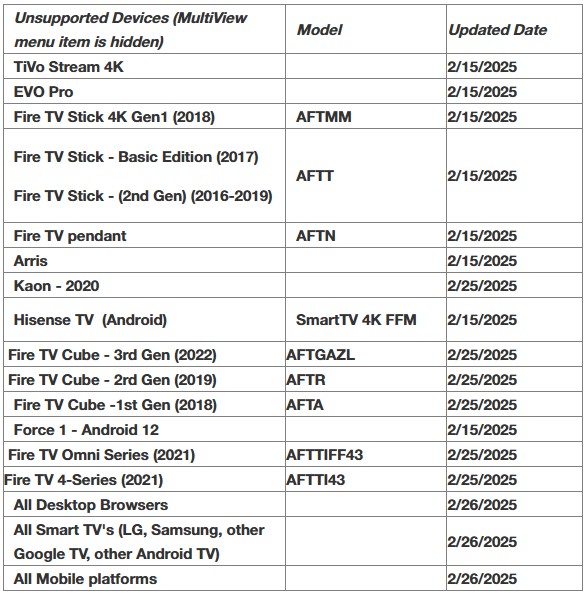 | Unsupported Devices (MultiView menu item is hidden) | Model | Updated Date |
|---|---|---|
| TiVo Stream 4K | | 2/15/2025 |
| EVO Pro | | 2/15/2025 |
| Fire TV Stick 4K Gen1 (2018) | AFTMM | 2/15/2025 |
| Fire TV Stick - Basic Edition (2017) Fire TV Stick - (2nd Gen) (2016-2019) | AFTT | 2/15/2025 |
| Fire TV pendant | AFTN | 2/15/2025 |
| Arris | | 2/15/2025 |
| Kaon - 2020 | | 2/25/2025 |
| Hisense TV (Android) | SmartTV 4K FFM | 2/15/2025 |
| Fire TV Cube - 3rd Gen (2022) | AFTGAZL | 2/25/2025 |
| Fire TV Cube - 2rd Gen (2019) | AFTR | 2/25/2025 |
| Fire TV Cube -1st Gen (2018) | AFTA | 2/25/2025 |
| Force 1 - Android 12 | | 2/15/2025 |
| Fire TV Omni Series (2021) | AFTTIFF43 | 2/25/2025 |
| Fire TV 4-Series (2021) | AFTTI43 | 2/25/2025 |
| All Desktop Browsers | | 2/26/2025 |
| All Smart TV's (LG, Samsung, other Google TV, other Android TV) | | 2/26/2025 |
| All Mobile platforms | | 2/26/2025 |